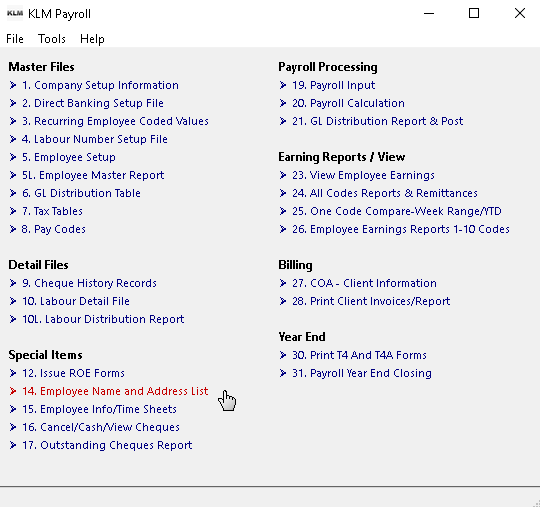 KLM KLM Payroll

File Tools Help

Master Files
1. Company Setup Information
2. Direct Banking Setup File
3. Recurring Employee Coded Values
4. Labour Number Setup File
5. Employee Setup
5L. Employee Master Report
6. GL Distribution Table
7. Tax Tables
8. Pay Codes

Detail Files
9. Cheque History Records
10. Labour Detail File
10L. Labour Distribution Report

Special Items
12. Issue ROE Forms
14. Employee Name and Address List
15. Employee Info/Time Sheets
16. Cancel/Cash/View Cheques
17. Outstanding Cheques Report

Payroll Processing
19. Payroll Input
20. Payroll Calculation
21. GL Distribution Report & Post

Earning Reports / View
23. View Employee Earnings
24. All Codes Reports & Remittances
25. One Code Compare-Week Range/YTD
26. Employee Earnings Reports 1-10 Codes

Billing
27. COA - Client Information
28. Print Client Invoices/Report

Year End
30. Print T4 And T4A Forms
31. Payroll Year End Closing